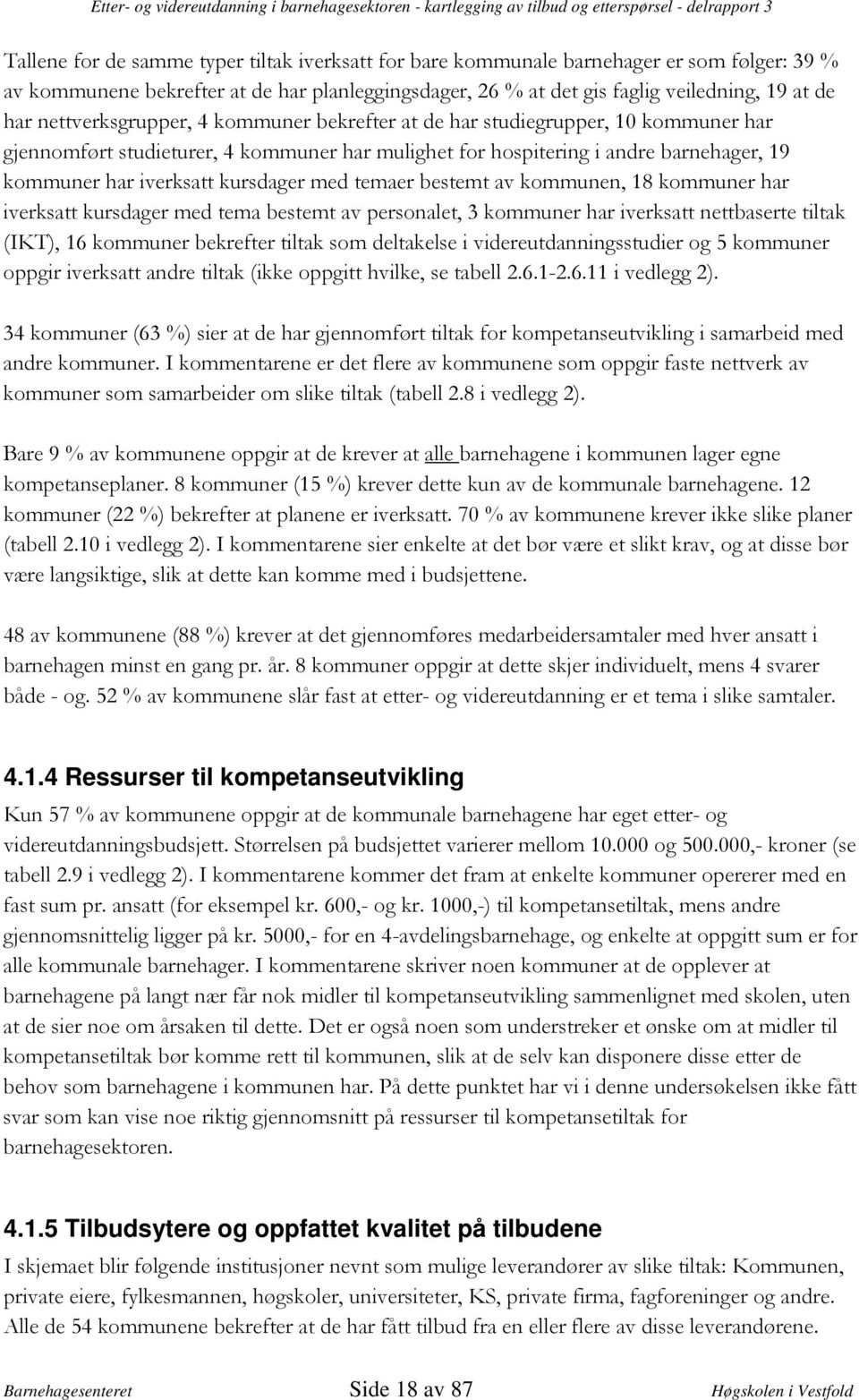 Etter- og videreutdanning i barnehagesektoren - kartlegging av tilbud og etterspørsel - delrapport 3

Tallene for de samme typer tiltak iverksatt for bare kommunale barnehager er som følger: 39 % av kommunene bekrefter at de har planleggingsdager, 26 % at det gis faglig veiledning, 19 at de har nettverksgrupper, 4 kommuner bekrefter at de har studiegrupper, 10 kommuner har gjennomført studieturer, 4 kommuner har mulighet for hospitering i andre barnehager, 19 kommuner har iverksatt kursdager med temaer bestemt av kommunen, 18 kommuner har iverksatt kursdager med tema bestemt av personalet, 3 kommuner har iverksatt nettbaserte tiltak (IKT), 16 kommuner bekrefter tiltak som deltakelse i videreutdanningsstudier og 5 kommuner oppgir iverksatt andre tiltak (ikke oppgitt hvilke, se tabell 2.6.1-2.6.11 i vedlegg 2).

34 kommuner (63 %) sier at de har gjennomført tiltak for kompetanseutvikling i samarbeid med andre kommuner. I kommentarene er det flere av kommunene som oppgir faste nettverk av kommuner som samarbeider om slike tiltak (tabell 2.8 i vedlegg 2).

Bare 9 % av kommunene oppgir at de krever at alle barnehagene i kommunen lager egne kompetanseplaner. 8 kommuner (15 %) krever dette kun av de kommunale barnehagene. 12 kommuner (22 %) bekrefter at planene er iverksatt. 70 % av kommunene krever ikke slike planer (tabell 2.10 i vedlegg 2). I kommentarene sier enkelte at det bør være et slikt krav, og at disse bør være langsiktige, slik at dette kan komme med i budsjettene.

48 av kommunene (88 %) krever at det gjennomføres medarbeidersamtaler med hver ansatt i barnehagen minst en gang pr. år. 8 kommuner oppgir at dette skjer individuelt, mens 4 svarer både - og. 52 % av kommunene slår fast at etter- og videreutdanning er et tema i slike samtaler.

4.1.4 Ressurser til kompetanseutvikling

Kun 57 % av kommunene oppgir at de kommunale barnehagene har eget etter- og videreutdanningsbudsjett. Størrelsen på budsjettet varierer mellom 10.000 og 500.000,- kroner (se tabell 2.9 i vedlegg 2). I kommentarene kommer det fram at enkelte kommuner opererer med en fast sum pr. ansatt (for eksempel kr. 600,- og kr. 1000,-) til kompetansetiltak, mens andre gjennomsnittelig ligger på kr. 5000,- for en 4-avdelingsbarnehage, og enkelte at oppgitt sum er for alle kommunale barnehager. I kommentarene skriver noen kommuner at de opplever at barnehagene på langt nær får nok midler til kompetanseutvikling sammenlignet med skolen, uten at de sier noe om årsaken til dette. Det er også noen som understreker et ønske om at midler til kompetansetiltak bør komme rett til kommunen, slik at de selv kan disponere disse etter de behov som barnehagene i kommunen har. På dette punktet har vi i denne undersøkelsen ikke fått svar som kan vise noe riktig gjennomsnitt på ressurser til kompetansetiltak for barnehagesektoren.

4.1.5 Tilbudsytere og oppfattet kvalitet på tilbudene

I skjemaet blir følgende institusjoner nevnt som mulige leverandører av slike tiltak: Kommunen, private eiere, fylkesmannen, høgskoler, universiteter, KS, private firma, fagforeninger og andre. Alle de 54 kommunene bekrefter at de har fått tilbud fra en eller flere av disse leverandørene.

Barnehagesenteret Side 18 av 87 Høgskolen i Vestfold